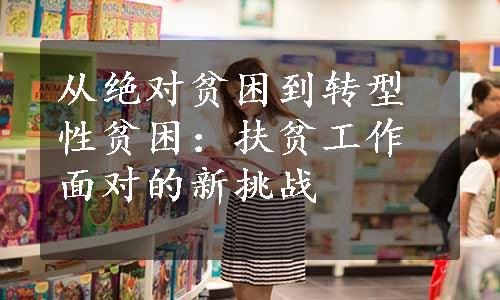 从绝对贫困到转型性贫困：扶贫工作面对的新挑战